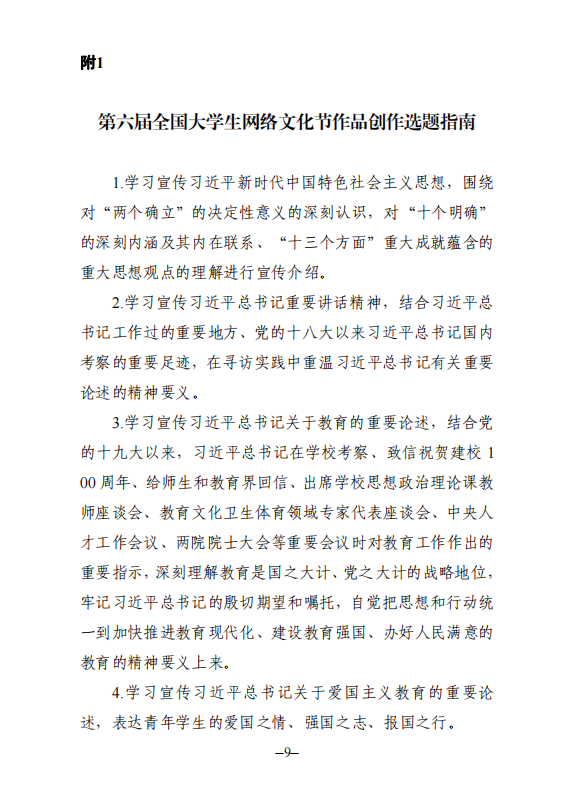 附1

第六届全国大学生网络文化节作品创作选题指南

1.学习宣传习近平新时代中国特色社会主义思想，围绕对“两个确立”的决定性意义的深刻认识，对“十个明确”的深刻内涵及其内在联系、“十三个方面”重大成就蕴含的重大思想观点的理解进行宣传介绍。

2.学习宣传习近平总书记重要讲话精神，结合习近平总书记工作过的重要地方、党的十八大以来习近平总书记国内考察的重要足迹，在寻访实践中重温习近平总书记有关重要论述的精神要义。

3.学习宣传习近平总书记关于教育的重要论述，结合党的十九大以来，习近平总书记在学校考察、致信祝贺建校100周年、给师生和教育界回信、出席学校思想政治理论课教师座谈会、教育文化卫生体育领域专家代表座谈会、中央人才工作会议、两院院士大会等重要会议时对教育工作作出的重要指示，深刻理解教育是国之大计、党之大计的战略地位，牢记习近平总书记的殷切期望和嘱托，自觉把思想和行动统一到加快推进教育现代化、建设教育强国、办好人民满意的教育的精神要义上来。

4.学习宣传习近平总书记关于爱国主义教育的重要论述，表达青年学生的爱国之情、强国之志、报国之行。

–9–